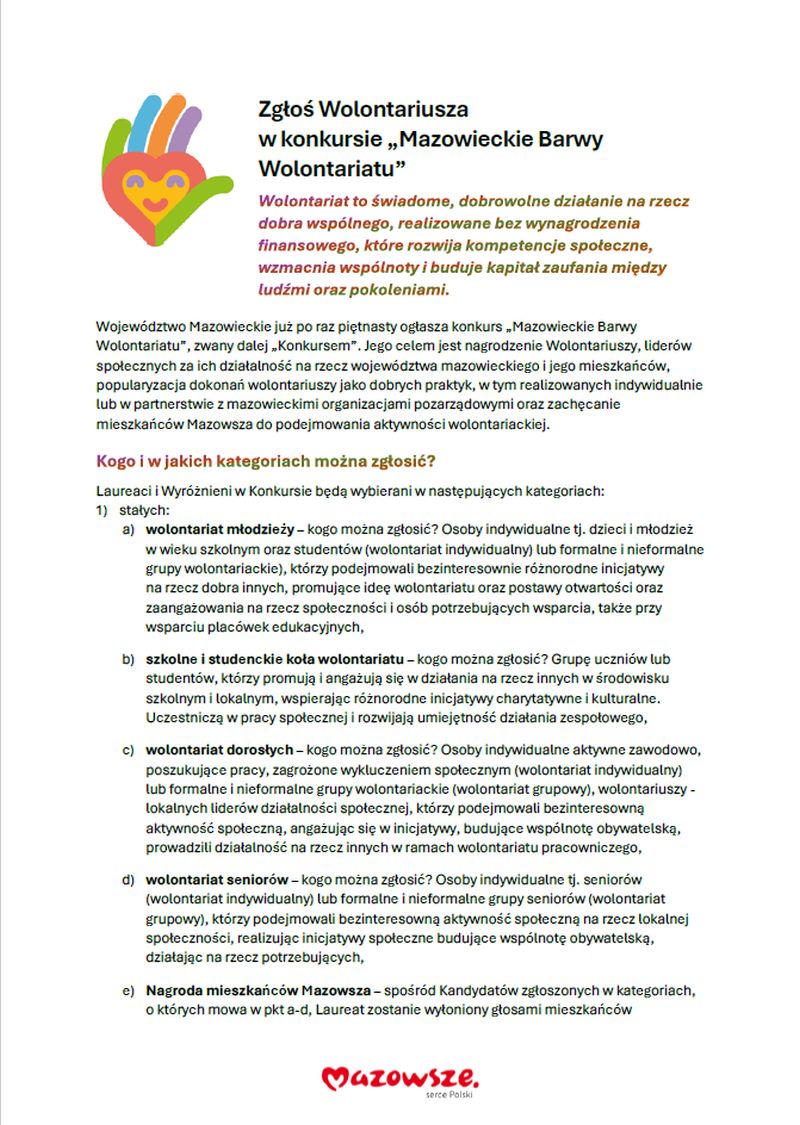 Zgłoś Wolontariusza w konkursie „Mazowieckie Barwy Wolontariatu"

Wolontariat to świadome, dobrowolne działanie na rzecz dobra wspólnego, realizowane bez wynagrodzenia finansowego, które rozwija kompetencje społeczne, wzmacnia wspólnoty i buduje kapitał zaufania między ludźmi oraz pokoleniami.

Województwo Mazowieckie już po raz piętnasty ogłasza konkurs „Mazowieckie Barwy Wolontariatu", zwany dalej „Konkursem". Jego celem jest nagrodzenie Wolontariuszy, liderów społecznych za ich działalność na rzecz województwa mazowieckiego i jego mieszkańców, popularyzacja dokonań wolontariuszy jako dobrych praktyk, w tym realizowanych indywidualnie lub w partnerstwie z mazowieckimi organizacjami pozarządowymi oraz zachęcanie mieszkańców Mazowsza do podejmowania aktywności wolontariackiej.

Kogo i w jakich kategoriach można zgłosić?

Laureaci i Wyróżnieni w Konkursie będą wybierani w następujących kategoriach:
1) stałych:
a) wolontariat młodzieży – kogo można zgłosić? Osoby indywidualne tj. dzieci i młodzież w wieku szkolnym oraz studentów (wolontariat indywidualny) lub formalne i nieformalne grupy wolontariackie), którzy podejmowali bezinteresownie różnorodne inicjatywy na rzecz dobra innych, promujące ideę wolontariatu oraz postawy otwartości oraz zaangażowania na rzecz społeczności i osób potrzebujących wsparcia, także przy wsparciu placówek edukacyjnych,

b) szkolne i studenckie koła wolontariatu – kogo można zgłosić? Grupę uczniów lub studentów, którzy promują i angażują się w działania na rzecz innych w środowisku szkolnym i lokalnym, wspierając różnorodne inicjatywy charytatywne i kulturalne. Uczestniczą w pracy społecznej i rozwijają umiejętność działania zespołowego,

c) wolontariat dorosłych – kogo można zgłosić? Osoby indywidualne aktywne zawodowo, poszukujące pracy, zagrożone wykluczeniem społecznym (wolontariat indywidualny) lub formalne i nieformalne grupy wolontariackie (wolontariat grupowy), wolontariuszy - lokalnych liderów działalności społecznej, którzy podejmowali bezinteresowną aktywność społeczną, angażując się w inicjatywy, budujące wspólnotę obywatelską, prowadzili działalność na rzecz innych w ramach wolontariatu pracowniczego,

d) wolontariat seniorów – kogo można zgłosić? Osoby indywidualne tj. seniorów (wolontariat indywidualny) lub formalne i nieformalne grupy seniorów (wolontariat grupowy), którzy podejmowali bezinteresowną aktywność społeczną na rzecz lokalnej społeczności, realizując inicjatywy społeczne budujące wspólnotę obywatelską, działając na rzecz potrzebujących,

e) Nagroda mieszkańców Mazowsza – spośród Kandydatów zgłoszonych w kategoriach, o których mowa w pkt a-d, Laureat zostanie wyłoniony głosami mieszkańców

Mazowsze.
serce Polski